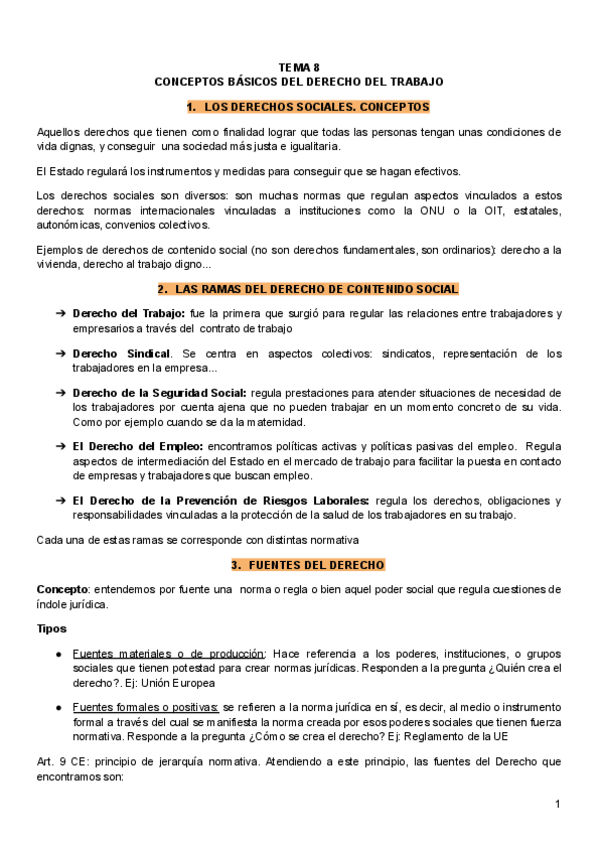 TEMA 8
CONCEPTOS BÁSICOS DEL DERECHO DEL TRABAJO

1. LOS DERECHOS SOCIALES. CONCEPTOS

Aquellos derechos que tienen como finalidad lograr que todas las personas tengan unas condiciones de vida dignas, y conseguir una sociedad más justa e igualitaria.

El Estado regulará los instrumentos y medidas para conseguir que se hagan efectivos.

Los derechos sociales son diversos: son muchas normas que regulan aspectos vinculados a estos derechos: normas internacionales vinculadas a instituciones como la ONU o la OIT, estatales, autonómicas, convenios colectivos.

Ejemplos de derechos de contenido social (no son derechos fundamentales, son ordinarios): derecho a la vivienda, derecho al trabajo digno...

2. LAS RAMAS DEL DERECHO DE CONTENIDO SOCIAL

➔ Derecho del Trabajo: fue la primera que surgió para regular las relaciones entre trabajadores y empresarios a través del contrato de trabajo

➔ Derecho Sindical. Se centra en aspectos colectivos: sindicatos, representación de los trabajadores en la empresa...

➔ Derecho de la Seguridad Social: regula prestaciones para atender situaciones de necesidad de los trabajadores por cuenta ajena que no pueden trabajar en un momento concreto de su vida. Como por ejemplo cuando se da la maternidad.

➔ El Derecho del Empleo: encontramos políticas activas y políticas pasivas del empleo. Regula aspectos de intermediación del Estado en el mercado de trabajo para facilitar la puesta en contacto de empresas y trabajadores que buscan empleo.

➔ El Derecho de la Prevención de Riesgos Laborales: regula los derechos, obligaciones y responsabilidades vinculadas a la protección de la salud de los trabajadores en su trabajo.

Cada una de estas ramas se corresponde con distintas normativa

3. FUENTES DEL DERECHO

Concepto: entendemos por fuente una norma o regla o bien aquel poder social que regula cuestiones de índole jurídica.

Tipos

● Fuentes materiales o de producción: Hace referencia a los poderes, instituciones, o grupos sociales que tienen potestad para crear normas jurídicas. Responden a la pregunta ¿Quién crea el derecho?. Ej: Unión Europea

● Fuentes formales o positivas: se refieren a la norma jurídica en sí, es decir, al medio o instrumento formal a través del cual se manifiesta la norma creada por esos poderes sociales que tienen fuerza normativa. Responde a la pregunta ¿Cómo se crea el derecho? Ej: Reglamento de la UE

Art. 9 CE: principio de jerarquía normativa. Atendiendo a este principio, las fuentes del Derecho que encontramos son:

1